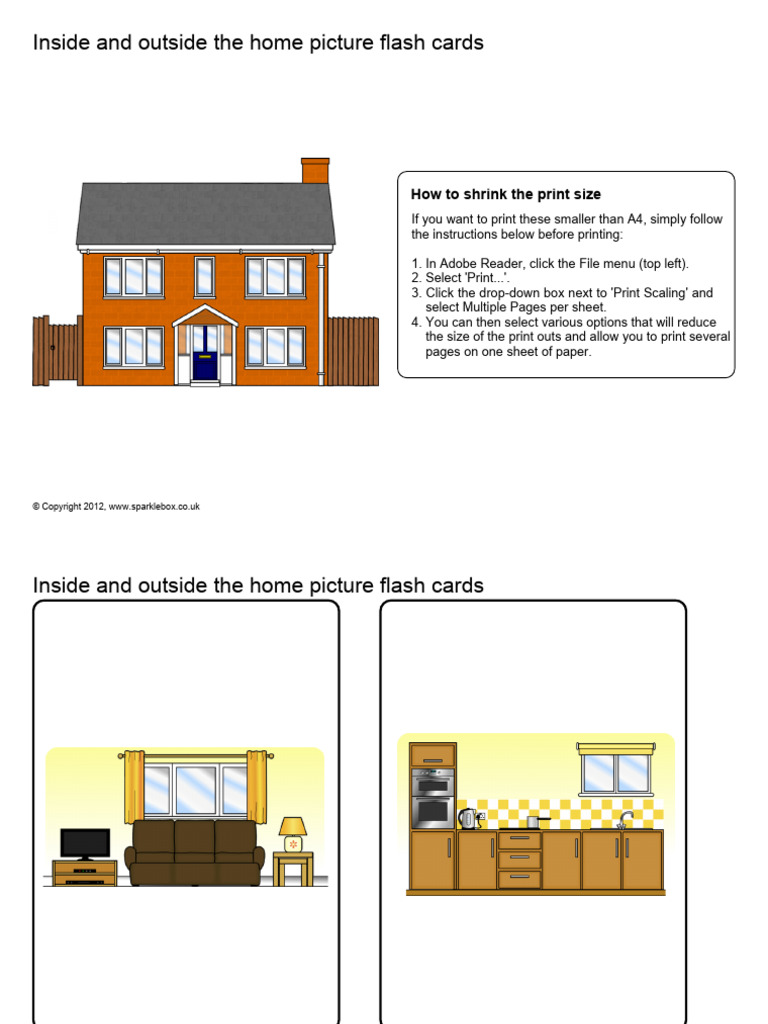 Inside and outside the home picture flash cards

How to shrink the print size

If you want to print these smaller than A4, simply follow the instructions below before printing:

1. In Adobe Reader, click the File menu (top left).
2. Select 'Print...'.
3. Click the drop-down box next to 'Print Scaling' and select Multiple Pages per sheet.
4. You can then select various options that will reduce the size of the print outs and allow you to print several pages on one sheet of paper.

© Copyright 2012, www.sparklebox.co.uk

Inside and outside the home picture flash cards